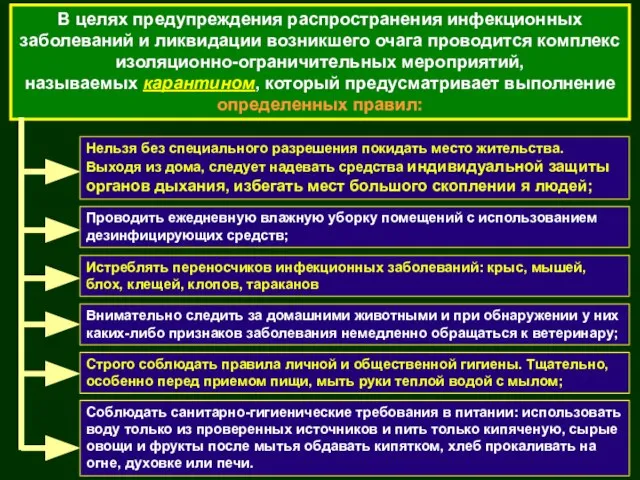 В целях предупреждения распространения инфекционных заболеваний и ликвидации возникшего очага проводится комплекс изоляционно-ограничительных мероприятий, называемых карантином, который предусматривает выполнение определенных правил:

Нельзя без специального разрешения покидать место жительства. Выходя из дома, следует надевать средства индивидуальной защиты органов дыхания, избегать мест большого скоплении я людей;

Проводить ежедневную влажную уборку помещений с использованием дезинфицирующих средств;

Истреблять переносчиков инфекционных заболеваний: крыс, мышей, блох, клещей, клопов, тараканов

Внимательно следить за домашними животными и при обнаружении у них каких-либо признаков заболевания немедленно обращаться к ветеринару;

Строго соблюдать правила личной и общественной гигиены. Тщательно, особенно перед приемом пищи, мыть руки теплой водой с мылом;

Соблюдать санитарно-гигиенические требования в питании: использовать воду только из проверенных источников и пить только кипяченую, сырые овощи и фрукты после мытья обдавать кипятком, хлеб прокаливать на огне, духовке или печи.